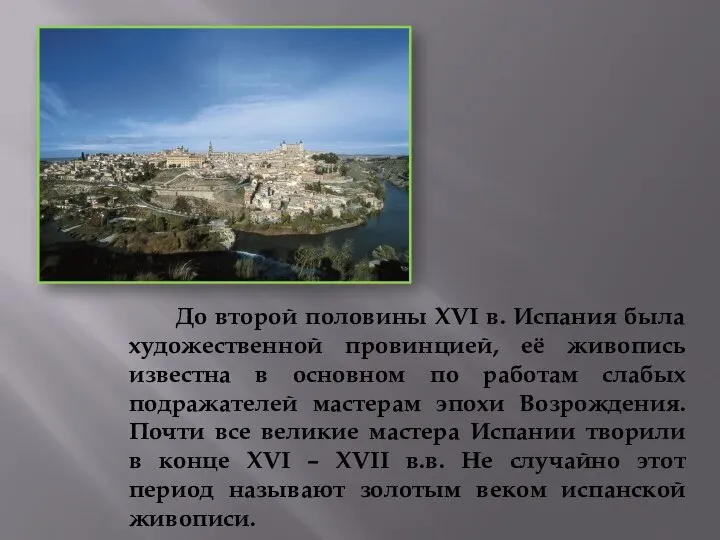 До второй половины XVI в. Испания была художественной провинцией, её живопись известна в основном по работам слабых подражателей мастерам эпохи Возрождения. Почти все великие мастера Испании творили в конце XVI – XVII в.в. Не случайно этот период называют золотым веком испанской живописи.